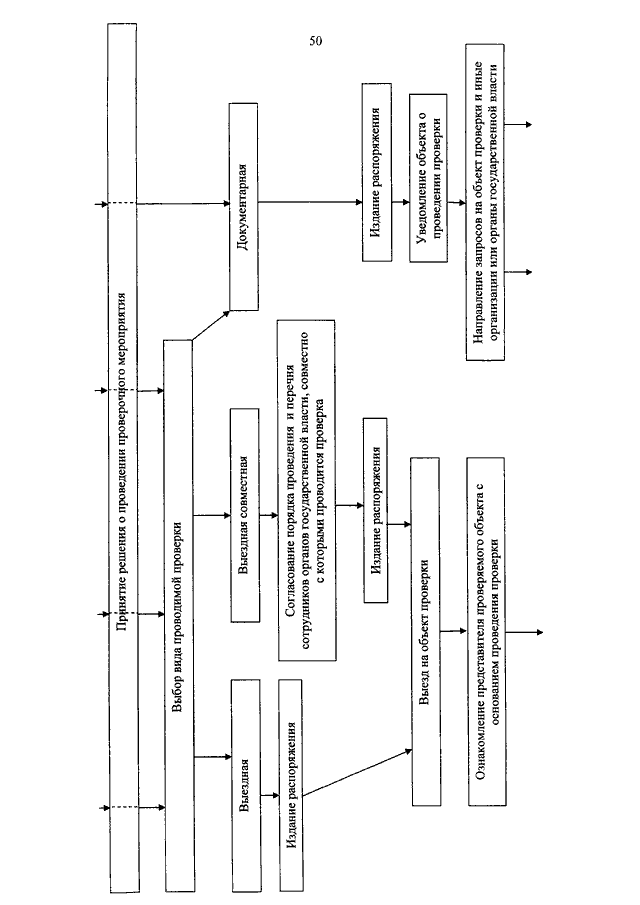 50

Принятие решения о проведении проверочного мероприятия

Выбор вида проводимой проверки

Выездная

Издание распоряжения

Выездная совместная

Согласование порядка проведения и перечня сотрудников органов государственной власти, совместно с которыми проводится проверка

Издание распоряжения

Выезд на объект проверки

Ознакомление представителя проверяемого объекта с основанием проведения проверки

Документарная

Издание распоряжения

Уведомление объекта о проведении проверки

Направление запросов на объект проверки и иные организации или органы государственной власти